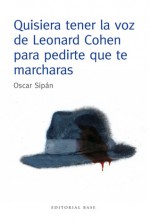 Quisiera tener la voz de Leonard Cohen para pedirte que te marcharas

Oscar Sipán

EDITORIAL BASE